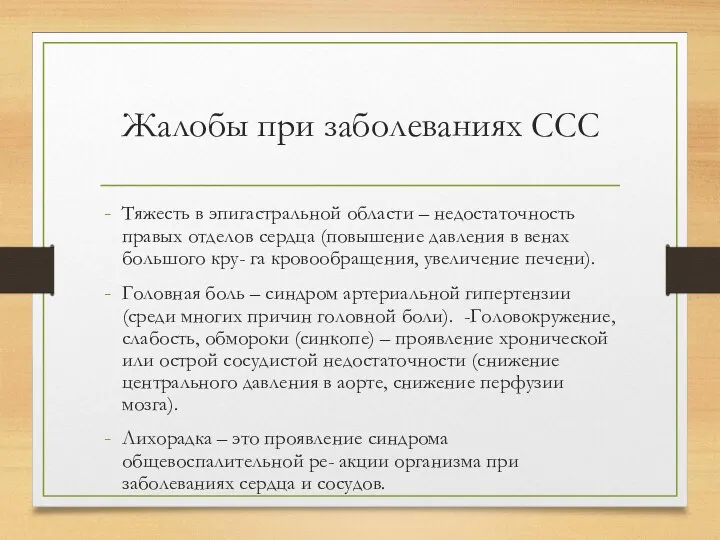 Жалобы при заболеваниях ССС

- Тяжесть в эпигастральной области – недостаточность правых отделов сердца (повышение давления в венах большого кру- га кровообращения, увеличение печени).

- Головная боль – синдром артериальной гипертензии (среди многих причин головной боли). -Головокружение, слабость, обмороки (синкопе) – проявление хронической или острой сосудистой недостаточности (снижение центрального давления в аорте, снижение перфузии мозга).

- Лихорадка – это проявление синдрома общевоспалительной ре- акции организма при заболеваниях сердца и сосудов.